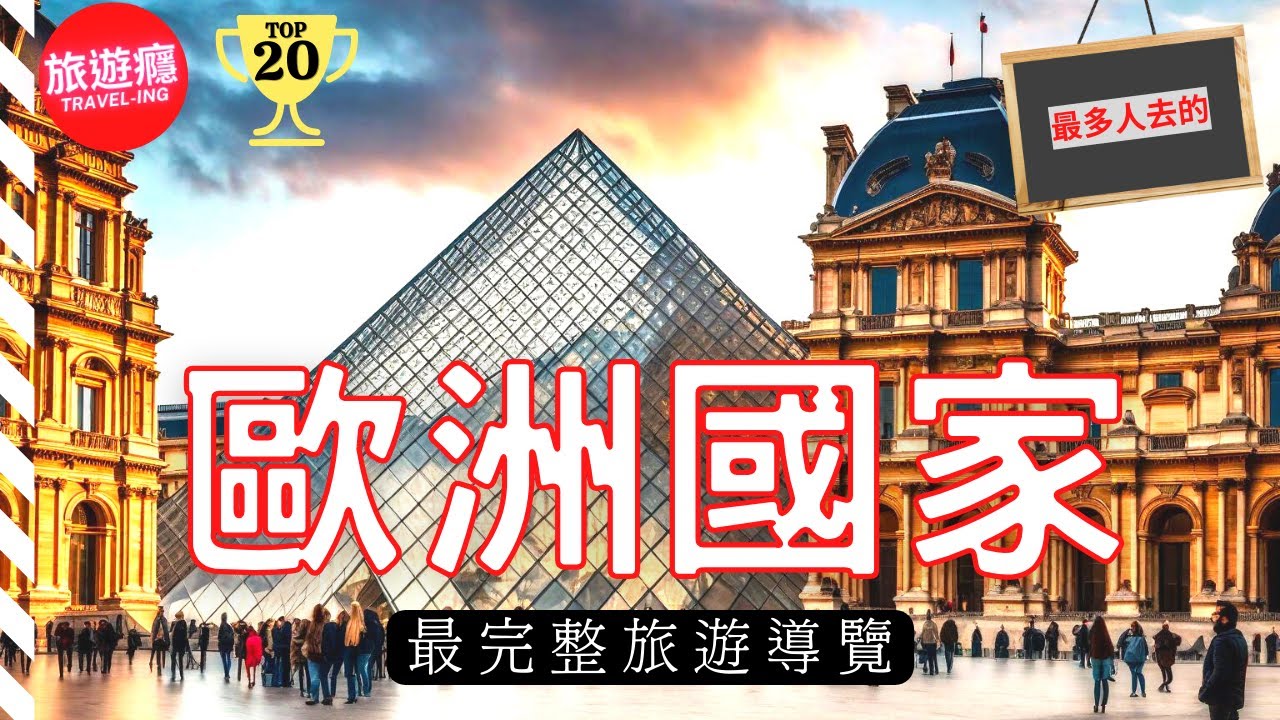 旅遊癮
TRAVEL-ING

TOP
20

最多人去的

歐洲國家

最完整旅遊導覽